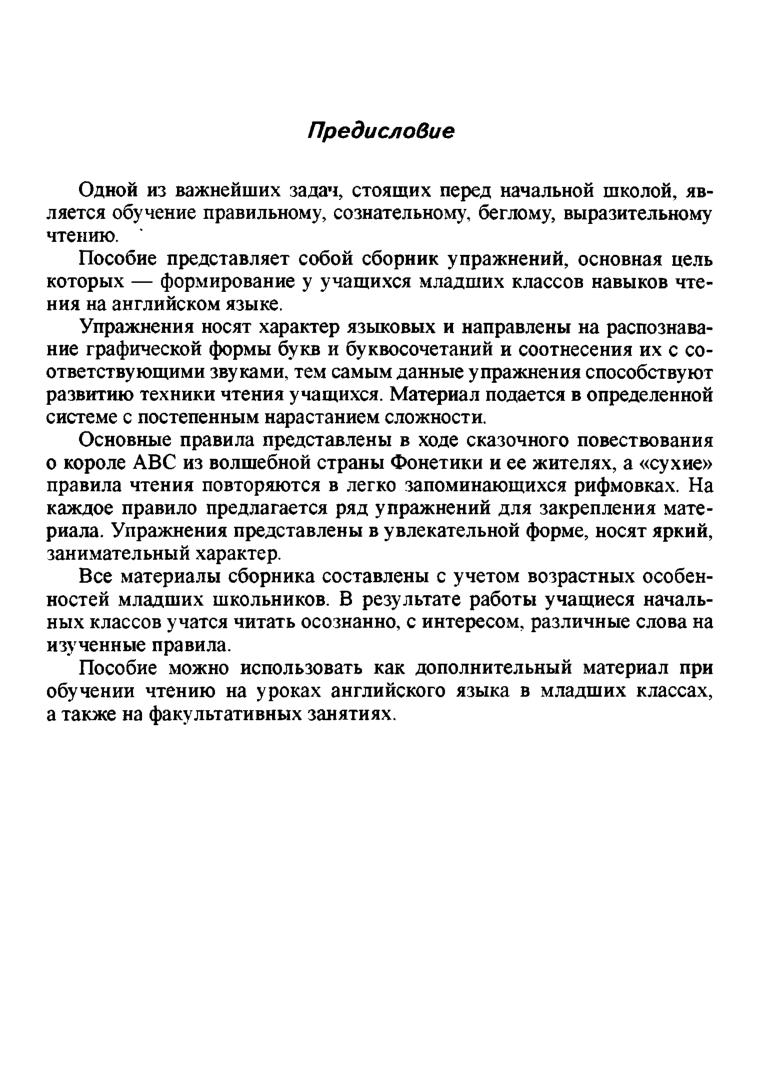 Предисловие

Одной из важнейших задач, стоящих перед начальной школой, является обучение правильному, сознательному, беглому, выразительному чтению.

Пособие представляет собой сборник упражнений, основная цель которых — формирование у учащихся младших классов навыков чтения на английском языке.

Упражнения носят характер языковых и направлены на распознавание графической формы букв и буквосочетаний и соотнесения их с соответствующими звуками, тем самым данные упражнения способствуют развитию техники чтения учащихся. Материал подается в определенной системе с постепенным нарастанием сложности.

Основные правила представлены в ходе сказочного повествования о короле ABC из волшебной страны Фонетики и ее жителях, а «сухие» правила чтения повторяются в легко запоминающихся рифмовках. На каждое правило предлагается ряд упражнений для закрепления материала. Упражнения представлены в увлекательной форме, носят яркий, занимательный характер.

Все материалы сборника составлены с учетом возрастных особенностей младших школьников. В результате работы учащиеся начальных классов учатся читать осознанно, с интересом, различные слова на изученные правила.

Пособие можно использовать как дополнительный материал при обучении чтению на уроках английского языка в младших классах, а также на факультативных занятиях.